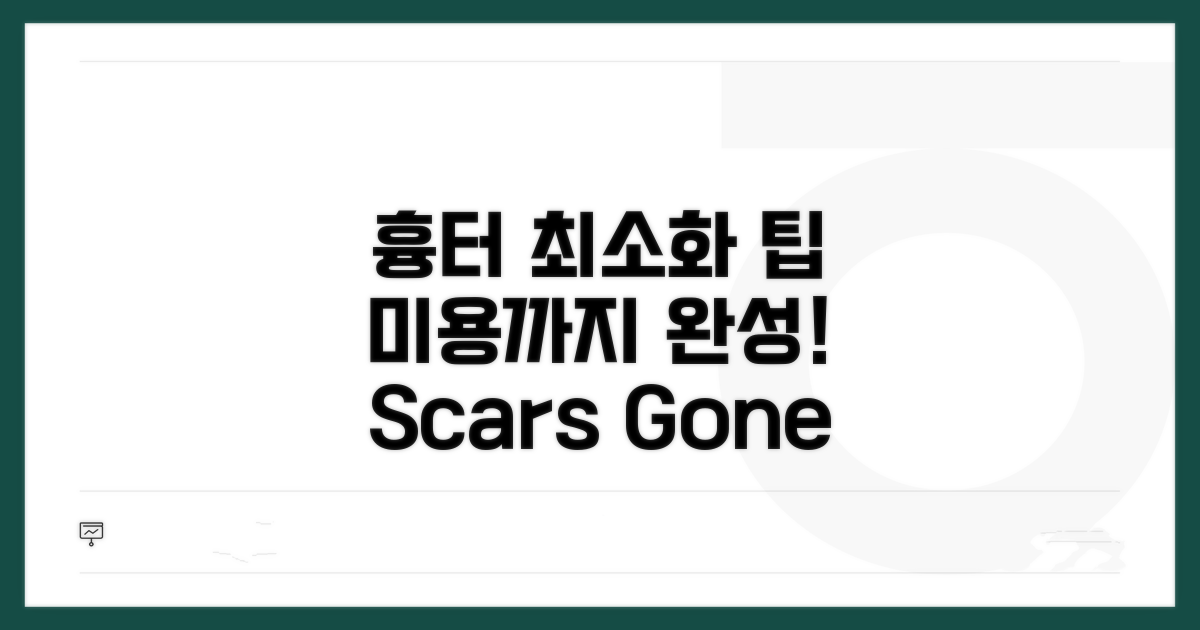 흉터 최소화 팁
미용까지 완성!
Scars Gone